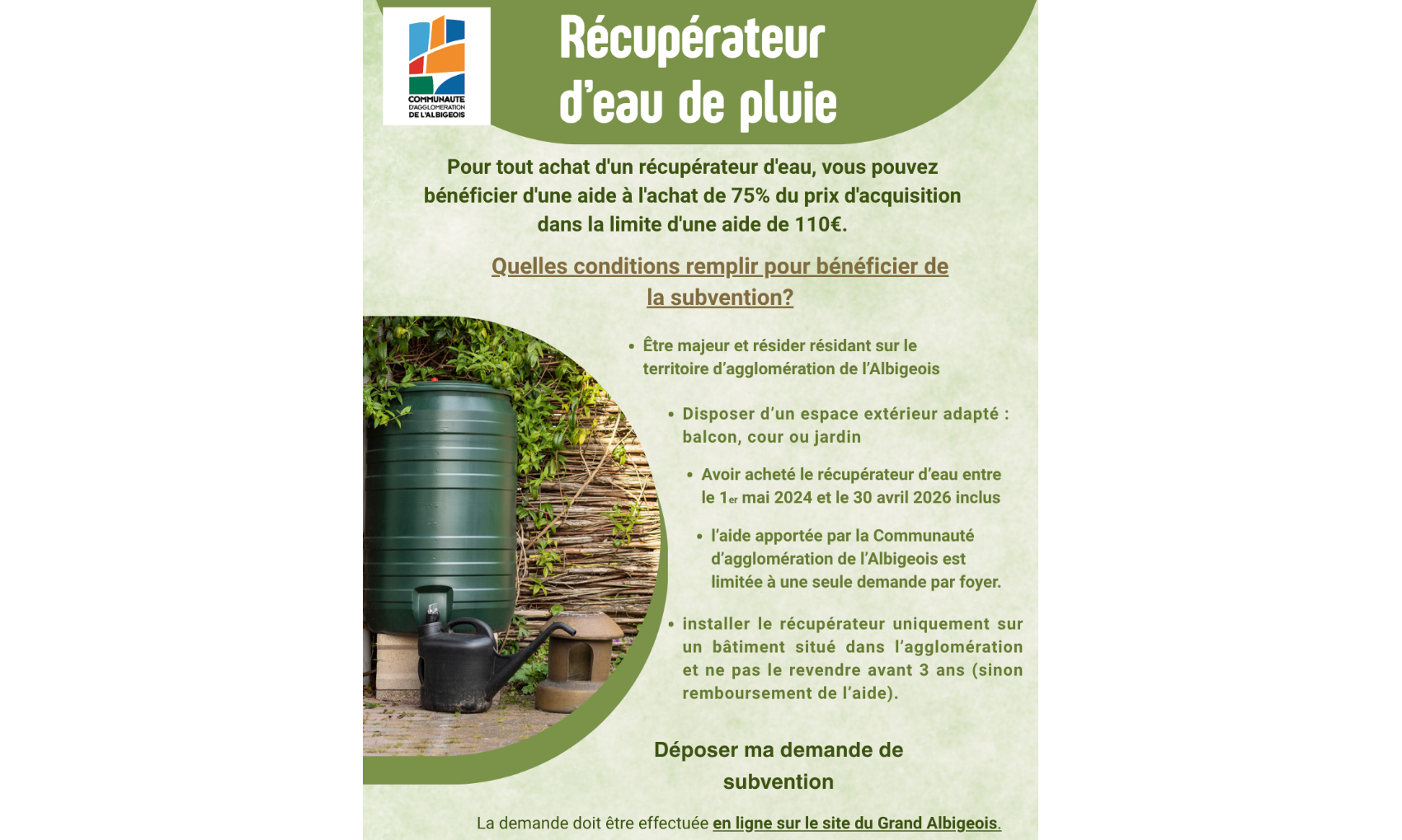 COMMUNAUTE D'AGGLOMERATION DE L'ALBIGEOIS

Récupérateur d'eau de pluie

Pour tout achat d'un récupérateur d'eau, vous pouvez bénéficier d'une aide à l'achat de 75% du prix d'acquisition dans la limite d'une aide de 110€.

Quelles conditions remplir pour bénéficier de la subvention?

• Être majeur et résider résidant sur le territoire d'agglomération de l'Albigeois

• Disposer d'un espace extérieur adapté : balcon, cour ou jardin

• Avoir acheté le récupérateur d'eau entre le 1er mai 2024 et le 30 avril 2026 inclus

• l'aide apportée par la Communauté d'agglomération de l'Albigeois est limitée à une seule demande par foyer.

• installer le récupérateur uniquement sur un bâtiment situé dans l'agglomération et ne pas le revendre avant 3 ans (sinon remboursement de l'aide).

Déposer ma demande de subvention

La demande doit être effectuée en ligne sur le site du Grand Albigeois.